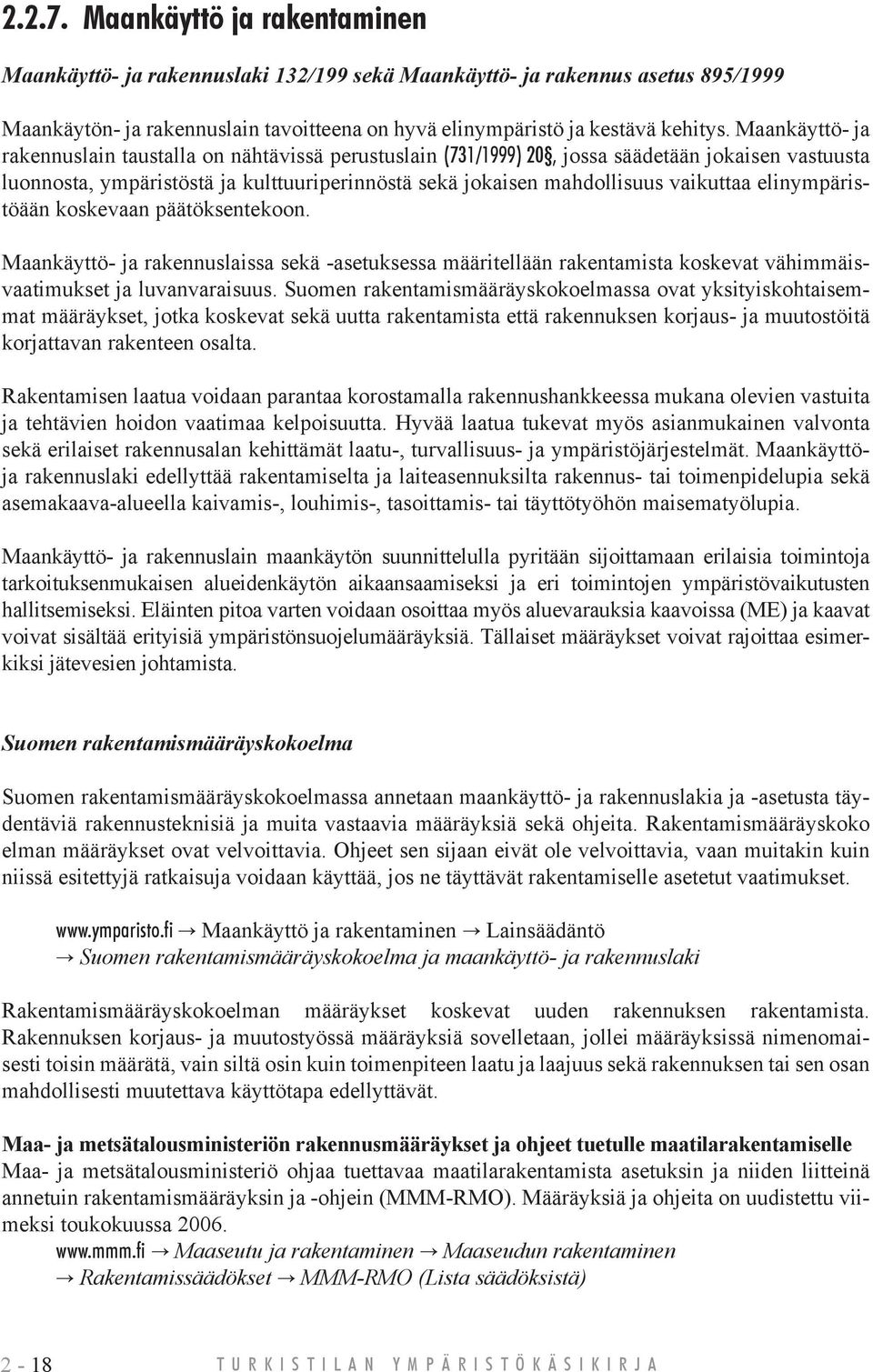 2.2.7. Maankäyttö ja rakentaminen

Maankäyttö- ja rakennuslaki 132/199 sekä Maankäyttö- ja rakennus asetus 895/1999

Maankäytön- ja rakennuslain tavoitteena on hyvä elinympäristö ja kestävä kehitys. Maankäyttö- ja rakennuslain taustalla on nähtävissä perustuslain (731/1999) 20§, jossa säädetään jokaisen vastuusta luonnosta, ympäristöstä ja kulttuuriperinnöstä sekä jokaisen mahdollisuus vaikuttaa elinympäristöään koskevaan päätöksentekoon.

Maankäyttö- ja rakennuslaissa sekä -asetuksessa määritellään rakentamista koskevat vähimmäisvaatimukset ja luvanvaraisuus. Suomen rakentamismääräyskokoelmassa ovat yksityiskohtaisemmat määräykset, jotka koskevat sekä uutta rakentamista että rakennuksen korjaus- ja muutostöitä korjattavan rakenteen osalta.

Rakentamisen laatua voidaan parantaa korostamalla rakennushankkeessa mukana olevien vastuita ja tehtävien hoidon vaatimaa kelpoisuutta. Hyvää laatua tukevat myös asianmukainen valvonta sekä erilaiset rakennusalan kehittämät laatu-, turvallisuus- ja ympäristöjärjestelmät. Maankäyttö- ja rakennuslaki edellyttää rakentamiselta ja laiteasennuksilta rakennus- tai toimenpidelupia sekä asemakaava-alueella kaivamis-, louhimis-, tasoittamis- tai täyttötyöhön maisematyölupia.

Maankäyttö- ja rakennuslain maankäytön suunnittelulla pyritään sijoittamaan erilaisia toimintoja tarkoituksenmukaisen alueidenkäytön aikaansaamiseksi ja eri toimintojen ympäristövaikutusten hallitsemiseksi. Eläinten pitoa varten voidaan osoittaa myös aluevarauksia kaavoissa (ME) ja kaavat voivat sisältää erityisiä ympäristönsuojelumääräyksiä. Tällaiset määräykset voivat rajoittaa esimerkiksi jätevesien johtamista.

Suomen rakentamismääräyskokoelma

Suomen rakentamismääräyskokoelmassa annetaan maankäyttö- ja rakennuslakia ja -asetusta täydentäviä rakennusteknisiä ja muita vastaavia määräyksiä sekä ohjeita. Rakentamismääräyskoko elman määräykset ovat velvoittavia. Ohjeet sen sijaan eivät ole velvoittavia, vaan muitakin kuin niissä esitettyjä ratkaisuja voidaan käyttää, jos ne täyttävät rakentamiselle asetetut vaatimukset.

www.ymparisto.fi → Maankäyttö ja rakentaminen → Lainsäädäntö
→ Suomen rakentamismääräyskokoelma ja maankäyttö- ja rakennuslaki

Rakentamismääräyskokoelman määräykset koskevat uuden rakennuksen rakentamista. Rakennuksen korjaus- ja muutostyössä määräyksiä sovelletaan, jollei määräyksissä nimenomaisesti toisin määrätä, vain siltä osin kuin toimenpiteen laatu ja laajuus sekä rakennuksen tai sen osan mahdollisesti muutettava käyttötapa edellyttävät.

Maa- ja metsätalousministeriön rakennusmääräykset ja ohjeet tuetulle maatilarakentamiselle
Maa- ja metsätalousministeriö ohjaa tuettavaa maatilarakentamista asetuksin ja niiden liitteinä annetuin rakentamismääräyksin ja -ohjein (MMM-RMO). Määräyksiä ja ohjeita on uudistettu viimeksi toukokuussa 2006.
www.mmm.fi → Maaseutu ja rakentaminen → Maaseudun rakentaminen
→ Rakentamissäädökset → MMM-RMO (Lista säädöksistä)

2 - 18 TURKISTILAN YMPÄRISTÖKÄSIKIRJA